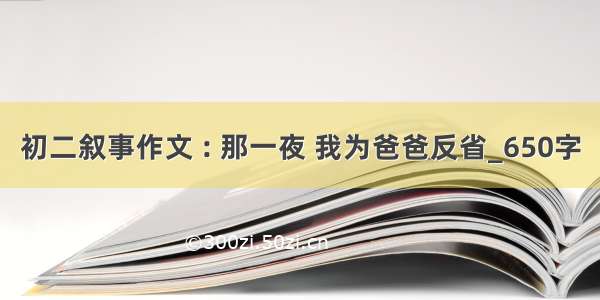 初二叙事作文：那一夜 我为爸爸反省_650字

©300zi.50zi.cn